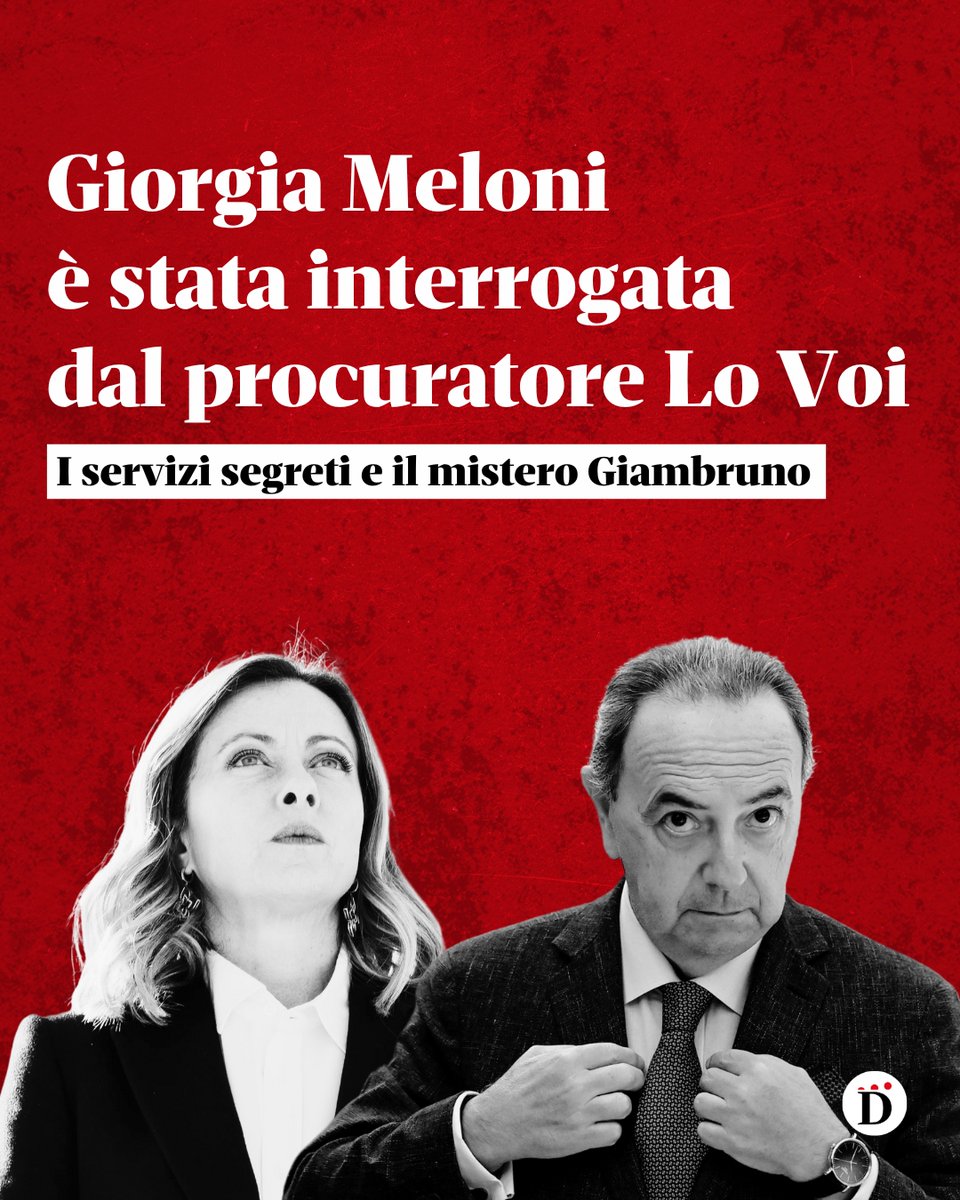 Giorgia Meloni è stata interrogata dal procuratore Lo Voi

I servizi segreti e il mistero Giambruno

D